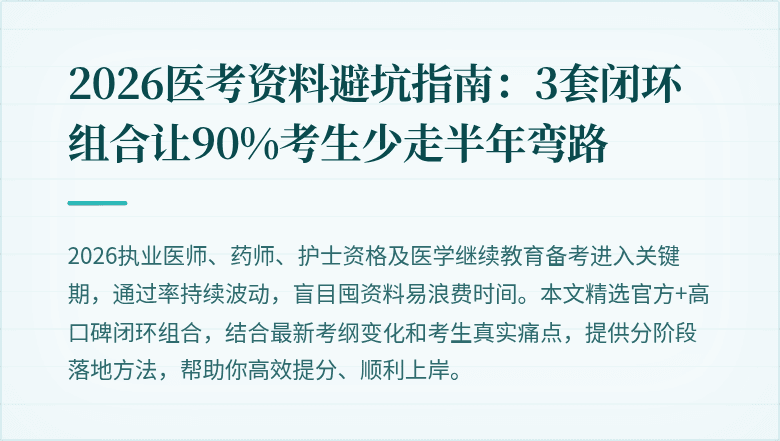 2026医考资料避坑指南：3套闭环组合让90%考生少走半年弯路

2026执业医师、药师、护士资格及医学继续教育备考进入关键期，通过率持续波动，盲目囤资料易浪费时间。本文精选官方+高口碑闭环组合，结合最新考纲变化和考生真实痛点，提供分阶段落地方法，帮助你高效提分、顺利上岸。